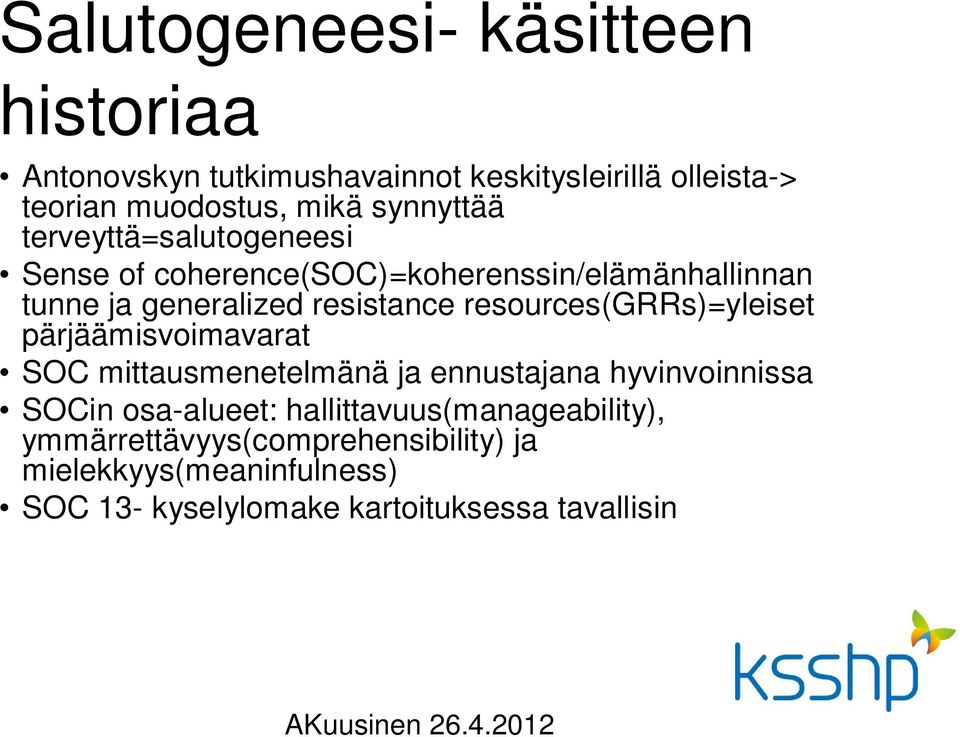 Salutogeneesi- käsitteen historiaa

• Antonovskyn tutkimushavainnot keskitysleirillä olleista-> teorian muodostus, mikä synnyttää terveyttä=salutogeneesi
• Sense of coherence(SOC)=koherenssin/elämänhallinnan tunne ja generalized resistance resources(GRRs)=yleiset pärjäämisvoimavarat
• SOC mittausmenetelmänä ja ennustajana hyvinvoinnissa
• SOCin osa-alueet: hallittavuus(manageability), ymmärrettävyys(comprehensibility) ja mielekkyys(meaninfulness)
• SOC 13- kyselylomake kartoituksessa tavallisin

ksshp

AKuusinen 26.4.2012